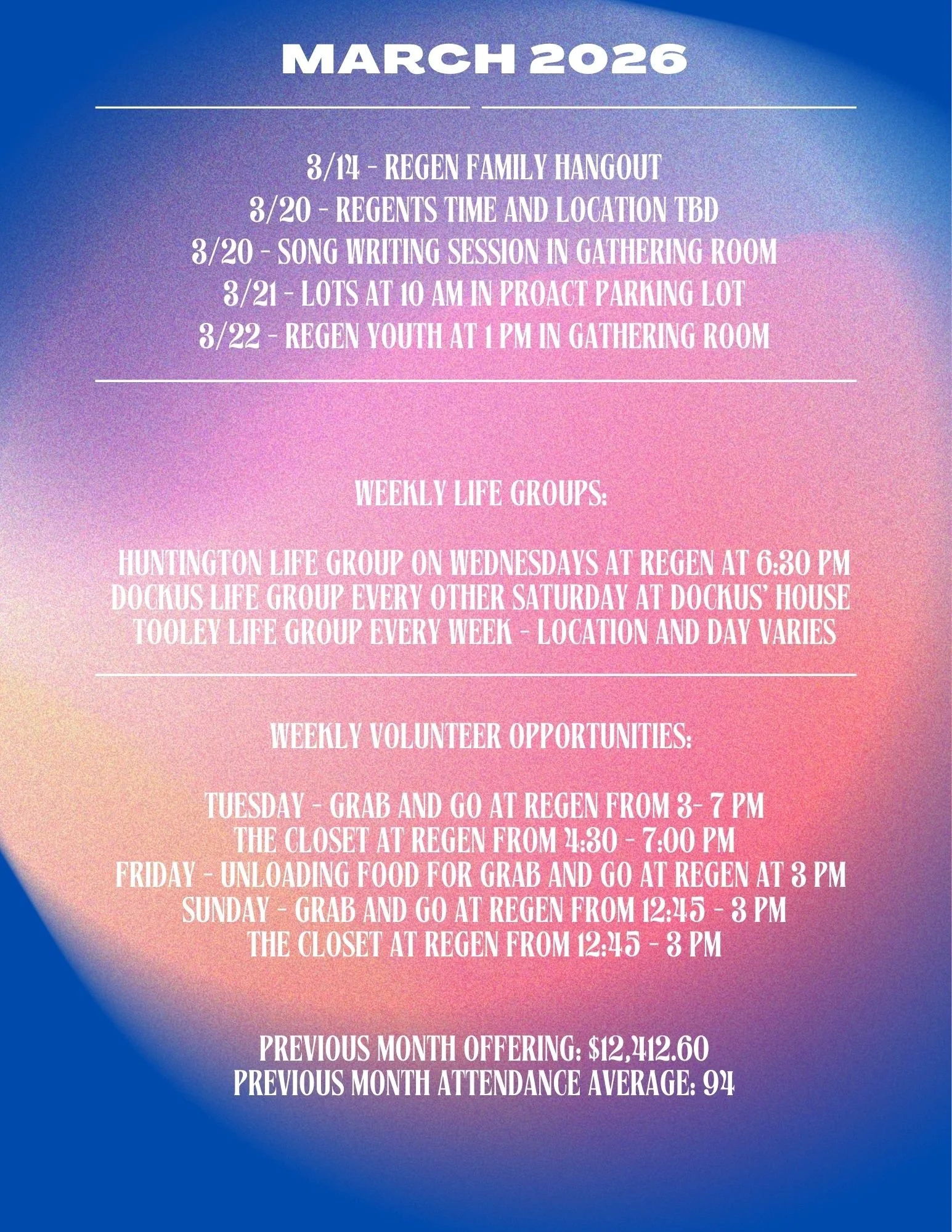 MARCH 2026

3/14 - REGEN FAMILY HANGOUT
3/20 - REGENTS TIME AND LOCATION TBD
3/20 - SONG WRITING SESSION IN GATHERING ROOM
3/21 - LOTS AT 10 AM IN PROACT PARKING LOT
3/22 - REGEN YOUTH AT 1 PM IN GATHERING ROOM

WEEKLY LIFE GROUPS:

HUNTINGTON LIFE GROUP ON WEDNESDAYS AT REGEN AT 6:30 PM
DOCKUS LIFE GROUP EVERY OTHER SATURDAY AT DOCKUS' HOUSE
TOOLEY LIFE GROUP EVERY WEEK - LOCATION AND DAY VARIES

WEEKLY VOLUNTEER OPPORTUNITIES:

TUESDAY - GRAB AND GO AT REGEN FROM 3- 7 PM
THE CLOSET AT REGEN FROM 4:30 - 7:00 PM
FRIDAY - UNLOADING FOOD FOR GRAB AND GO AT REGEN AT 3 PM
SUNDAY - GRAB AND GO AT REGEN FROM 12:45 - 3 PM
THE CLOSET AT REGEN FROM 12:45 - 3 PM

PREVIOUS MONTH OFFERING: $12,412.60
PREVIOUS MONTH ATTENDANCE AVERAGE: 94